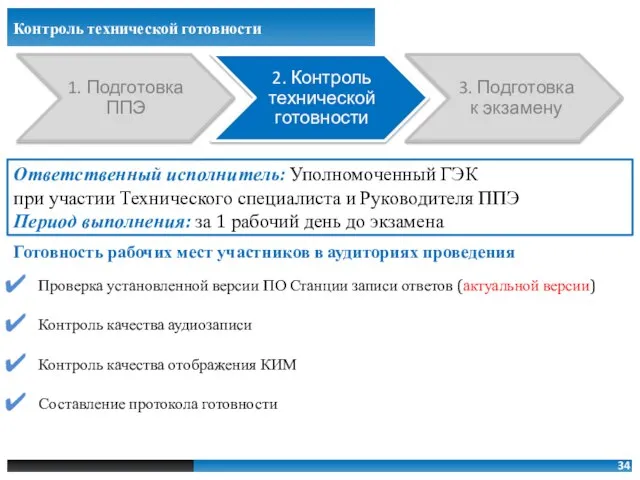 Контроль технической готовности

1. Подготовка ППЭ

2. Контроль технической готовности

3. Подготовка к экзамену

Ответственный исполнитель: Уполномоченный ГЭК при участии Технического специалиста и Руководителя ППЭ
Период выполнения: за 1 рабочий день до экзамена

Готовность рабочих мест участников в аудиториях проведения

✔ Проверка установленной версии ПО Станции записи ответов (актуальной версии)

✔ Контроль качества аудиозаписи

✔ Контроль качества отображения КИМ

✔ Составление протокола готовности

34